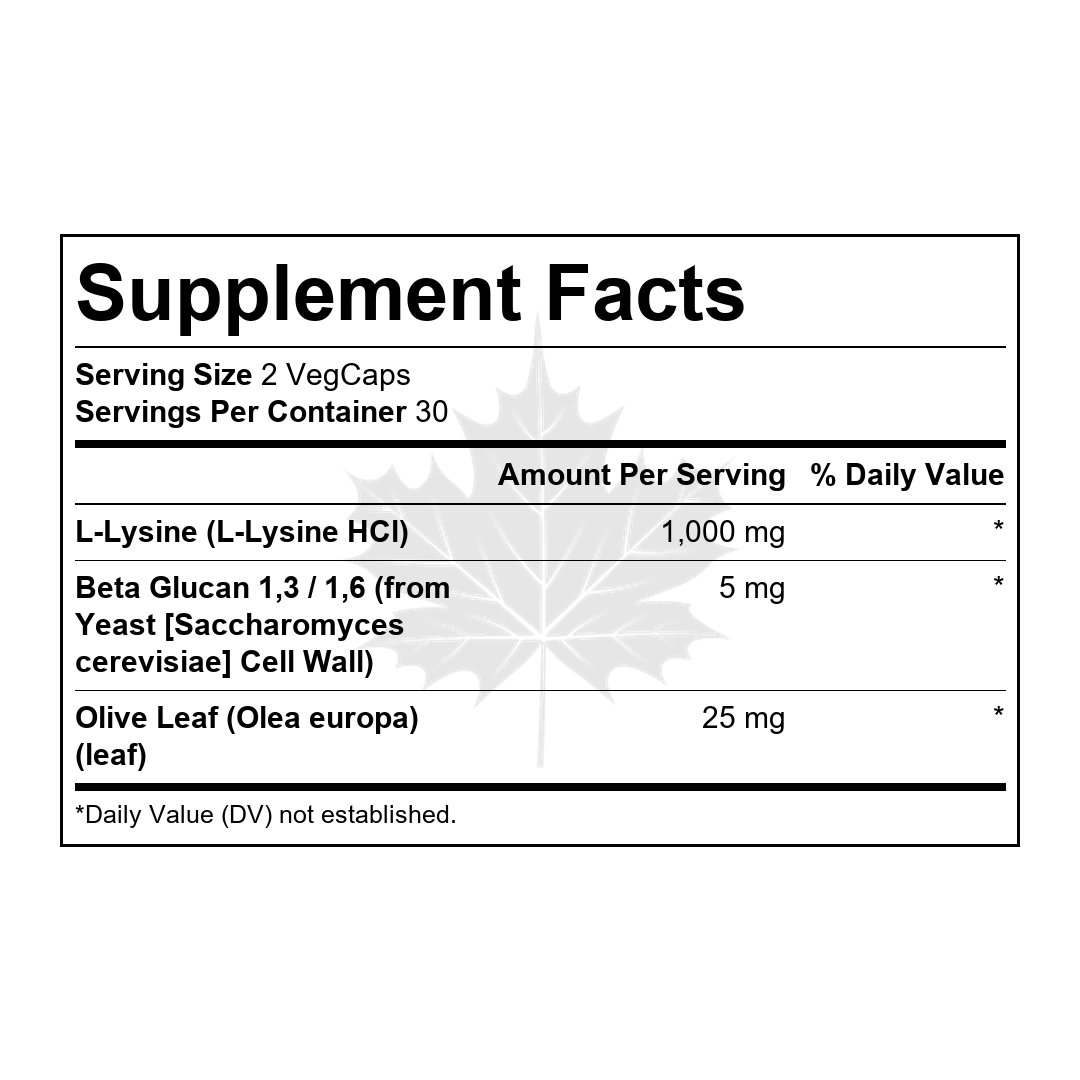 Supplement Facts

Serving Size 2 VegCaps
Servings Per Container 30

|  | Amount Per Serving | % Daily Value |
|---|---|---|
| L-Lysine (L-Lysine HCl) | 1,000 mg | * |
| Beta Glucan 1,3 / 1,6 (from Yeast [Saccharomyces cerevisiae] Cell Wall) | 5 mg | * |
| Olive Leaf (Olea europa) (leaf) | 25 mg | * |

*Daily Value (DV) not established.